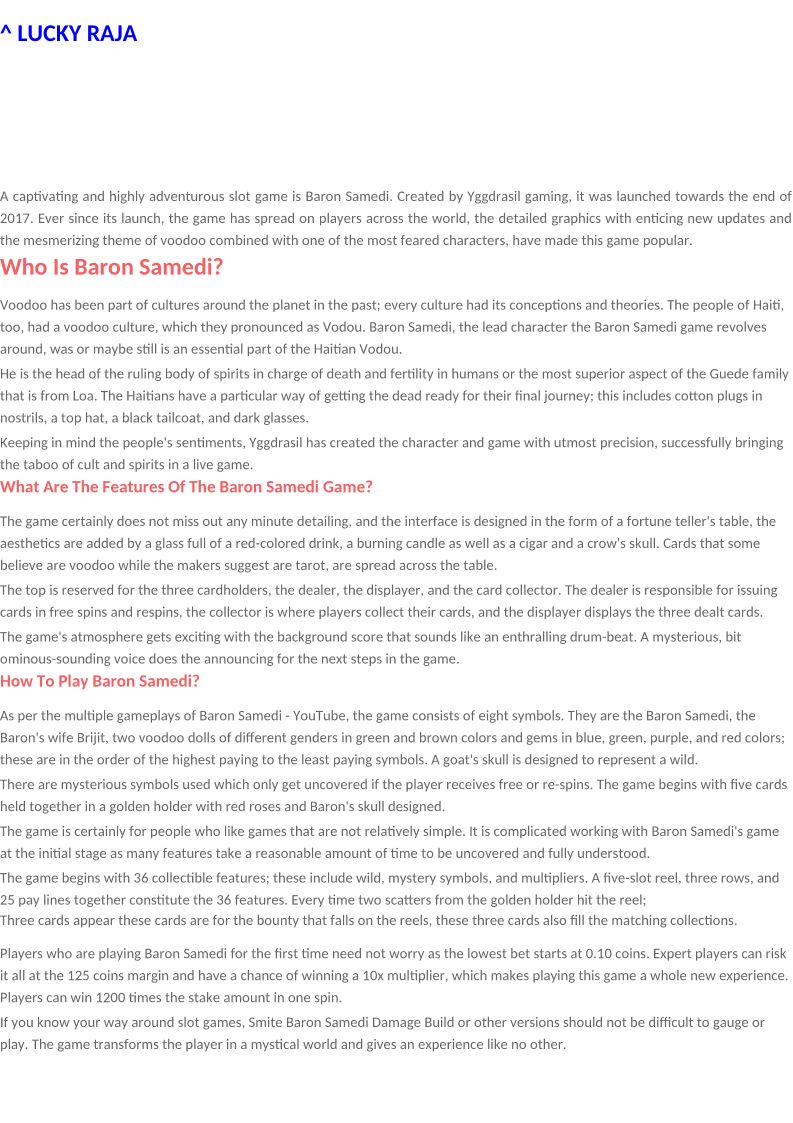 ^ LUCKY RAJA

A captivating and highly adventurous slot game is Baron Samedi. Created by Yggdrasil gaming, it was launched towards the end of 2017. Ever since its launch, the game has spread on players across the world, the detailed graphics with enticing new updates and the mesmerizing theme of voodoo combined with one of the most feared characters, have made this game popular.

Who Is Baron Samedi?

Voodoo has been part of cultures around the planet in the past; every culture had its conceptions and theories. The people of Haiti, too, had a voodoo culture, which they pronounced as Vodou. Baron Samedi, the lead character the Baron Samedi game revolves around, was or maybe still is an essential part of the Haitian Vodou.

He is the head of the ruling body of spirits in charge of death and fertility in humans or the most superior aspect of the Guede family that is from Loa. The Haitians have a particular way of getting the dead ready for their final journey; this includes cotton plugs in nostrils, a top hat, a black tailcoat, and dark glasses.

Keeping in mind the people's sentiments, Yggdrasil has created the character and game with utmost precision, successfully bringing the taboo of cult and spirits in a live game.

What Are The Features Of The Baron Samedi Game?

The game certainly does not miss out any minute detailing, and the interface is designed in the form of a fortune teller's table, the aesthetics are added by a glass full of a red-colored drink, a burning candle as well as a cigar and a crow's skull. Cards that some believe are voodoo while the makers suggest are tarot, are spread across the table.

The top is reserved for the three cardholders, the dealer, the displayer, and the card collector. The dealer is responsible for issuing cards in free spins and respins, the collector is where players collect their cards, and the displayer displays the three dealt cards.

The game's atmosphere gets exciting with the background score that sounds like an enthralling drum-beat. A mysterious, bit ominous-sounding voice does the announcing for the next steps in the game.

How To Play Baron Samedi?

As per the multiple gameplays of Baron Samedi - YouTube, the game consists of eight symbols. They are the Baron Samedi, the Baron's wife Brijit, two voodoo dolls of different genders in green and brown colors and gems in blue, green, purple, and red colors; these are in the order of the highest paying to the least paying symbols. A goat's skull is designed to represent a wild.

There are mysterious symbols used which only get uncovered if the player receives free or re-spins. The game begins with five cards held together in a golden holder with red roses and Baron's skull designed.

The game is certainly for people who like games that are not relatively simple. It is complicated working with Baron Samedi's game at the initial stage as many features take a reasonable amount of time to be uncovered and fully understood.

The game begins with 36 collectible features; these include wild, mystery symbols, and multipliers. A five-slot reel, three rows, and 25 pay lines together constitute the 36 features. Every time two scatters from the golden holder hit the reel;
Three cards appear these cards are for the bounty that falls on the reels, these three cards also fill the matching collections.

Players who are playing Baron Samedi for the first time need not worry as the lowest bet starts at 0.10 coins. Expert players can risk it all at the 125 coins margin and have a chance of winning a 10x multiplier, which makes playing this game a whole new experience. Players can win 1200 times the stake amount in one spin.

If you know your way around slot games, Smite Baron Samedi Damage Build or other versions should not be difficult to gauge or play. The game transforms the player in a mystical world and gives an experience like no other.